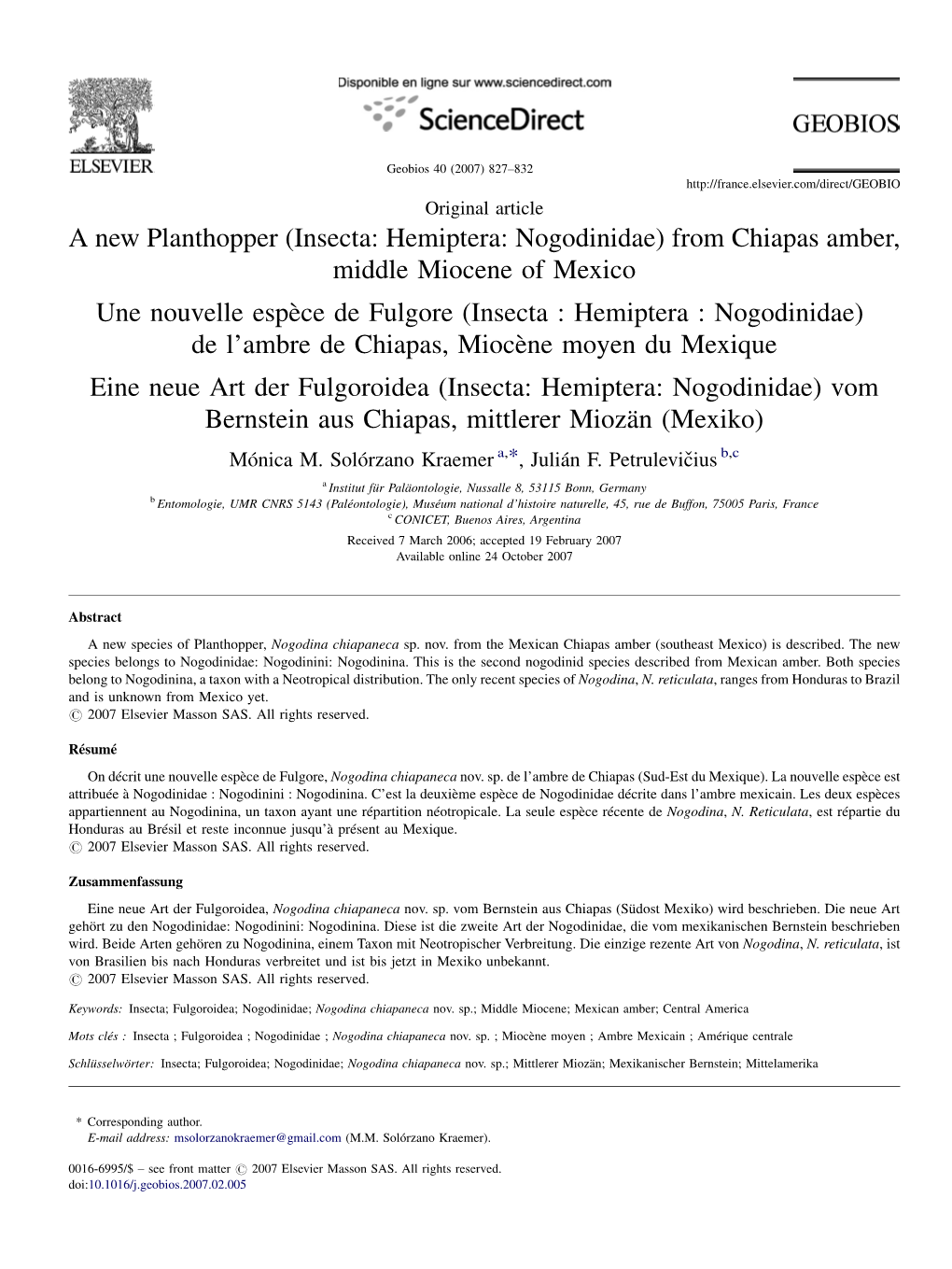 ELSEVIER

Disponible en ligne sur www.sciencedirect.com

ScienceDirect

Geobios 40 (2007) 827–832

GEOBIOS

http://france.elsevier.com/direct/GEOBIO

Original article

A new Planthopper (Insecta: Hemiptera: Nogodinidae) from Chiapas amber, middle Miocene of Mexico

Une nouvelle espèce de Fulgore (Insecta : Hemiptera : Nogodinidae) de l'ambre de Chiapas, Miocène moyen du Mexique

Eine neue Art der Fulgoroidea (Insecta: Hemiptera: Nogodinidae) vom Bernstein aus Chiapas, mittlerer Miozän (Mexiko)

Mónica M. Solórzano Kraemer $^{a,*}$, Julián F. Petrulevičius $^{b,c}$

$^{a}$ Institut für Paläontologie, Nussalle 8, 53115 Bonn, Germany
$^{b}$ Entomologie, UMR CNRS 5143 (Paléontologie), Muséum national d'histoire naturelle, 45, rue de Buffon, 75005 Paris, France
$^{c}$ CONICET, Buenos Aires, Argentina

Received 7 March 2006; accepted 19 February 2007
Available online 24 October 2007

Abstract

A new species of Planthopper, Nogodina chiapaneca sp. nov. from the Mexican Chiapas amber (southeast Mexico) is described. The new species belongs to Nogodinidae: Nogodinini: Nogodinina. This is the second nogodinid species described from Mexican amber. Both species belong to Nogodinina, a taxon with a Neotropical distribution. The only recent species of Nogodina, N. reticulata, ranges from Honduras to Brazil and is unknown from Mexico yet.
© 2007 Elsevier Masson SAS. All rights reserved.

Résumé

On décrit une nouvelle espèce de Fulgore, Nogodina chiapaneca nov. sp. de l'ambre de Chiapas (Sud-Est du Mexique). La nouvelle espèce est attribuée à Nogodinidae : Nogodinini : Nogodinina. C'est la deuxième espèce de Nogodinidae décrite dans l'ambre mexicain. Les deux espèces appartiennent au Nogodinina, un taxon ayant une répartition néotropicale. La seule espèce récente de Nogodina, N. Reticulata, est répartie du Honduras au Brésil et reste inconnue jusqu'à présent au Mexique.
© 2007 Elsevier Masson SAS. All rights reserved.

Zusammenfassung

Eine neue Art der Fulgoroidea, Nogodina chiapaneca nov. sp. vom Bernstein aus Chiapas (Südost Mexiko) wird beschrieben. Die neue Art gehört zu den Nogodinidae: Nogodinini: Nogodinina. Diese ist die zweite Art der Nogodinidae, die vom mexikanischen Bernstein beschrieben wird. Beide Arten gehören zu Nogodinina, einem Taxon mit Neotropischer Verbreitung. Die einzige rezente Art von Nogodina, N. reticulata, ist von Brasilien bis nach Honduras verbreitet und ist bis jetzt in Mexiko unbekannt.
© 2007 Elsevier Masson SAS. All rights reserved.

Keywords: Insecta; Fulgoroidea; Nogodinidae; Nogodina chiapaneca nov. sp.; Middle Miocene; Mexican amber; Central America

Mots clés : Insecta ; Fulgoroidea ; Nogodinidae ; Nogodina chiapaneca nov. sp. ; Miocène moyen ; Ambre Mexicain ; Amérique centrale

Schlüsselwörter: Insecta; Fulgoroidea; Nogodinidae; Nogodina chiapaneca nov. sp.; Mittlerer Miozän; Mexikanischer Bernstein; Mittelamerika

* Corresponding author.
E-mail address: msolorzanokraemer@gmail.com (M.M. Solórzano Kraemer).

0016-6995/$ – see front matter © 2007 Elsevier Masson SAS. All rights reserved.
doi:10.1016/j.geobios.2007.02.005